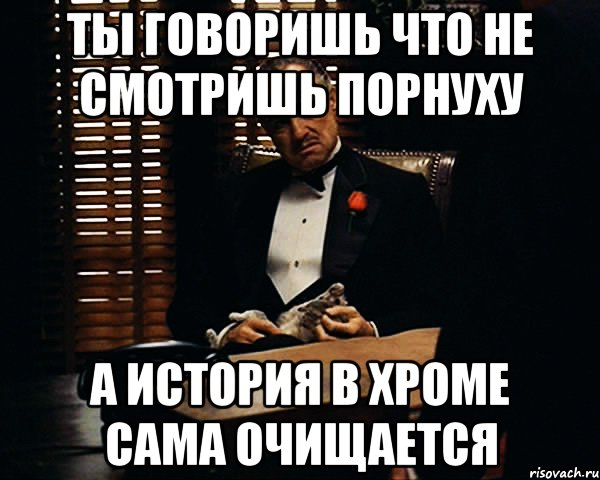 ТЫ ГОВОРИШЬ ЧТО НЕ СМОТРИШЬ ПОРНУХУ

А ИСТОРИЯ В ХРОМЕ САМА ОЧИЩАЕТСЯ

risovach.ru